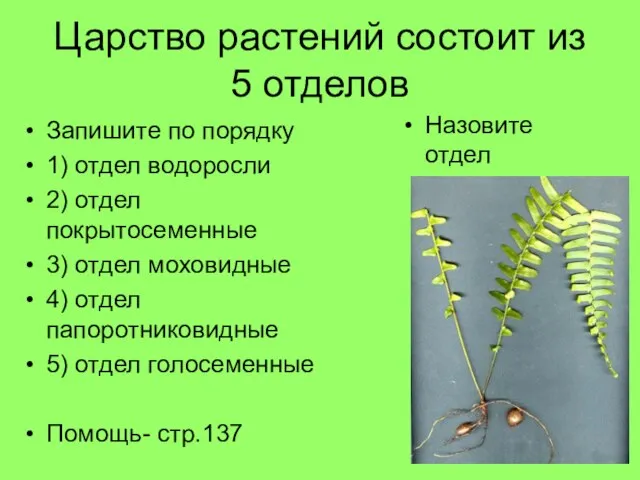 Царство растений состоит из 5 отделов

• Запишите по порядку
• 1) отдел водоросли
• 2) отдел покрытосеменные
• 3) отдел моховидные
• 4) отдел папоротниковидные
• 5) отдел голосеменные

• Помощь- стр.137

• Назовите отдел